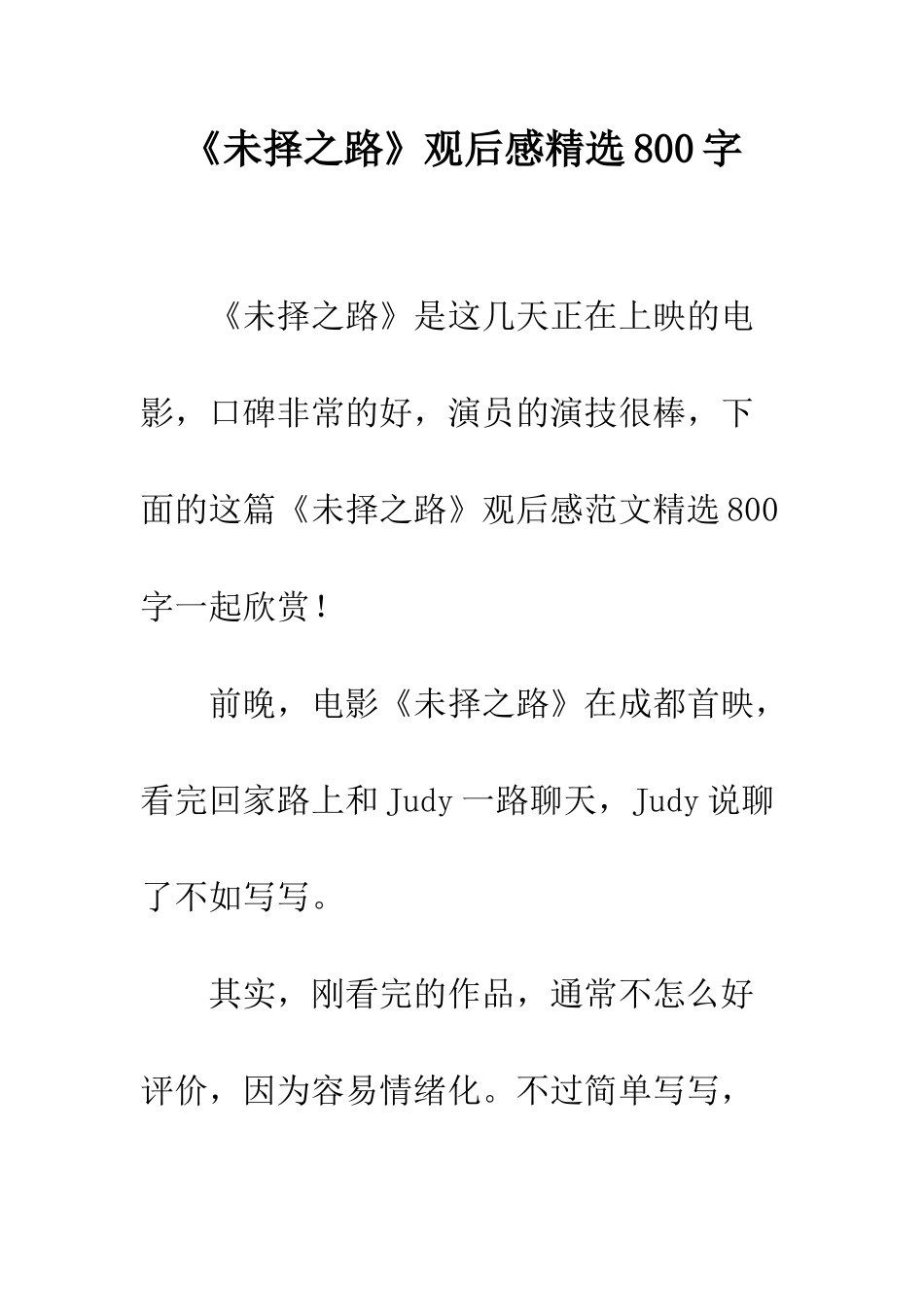 《未择之路》观后感精选800字

《未择之路》是这几天正在上映的电影，口碑非常的好，演员的演技很棒，下面的这篇《未择之路》观后感范文精选800字一起欣赏！

前晚，电影《未择之路》在成都首映，看完回家路上和Judy一路聊天，Judy说聊了不如写写。

其实，刚看完的作品，通常不怎么好评价，因为容易情绪化。不过简单写写，